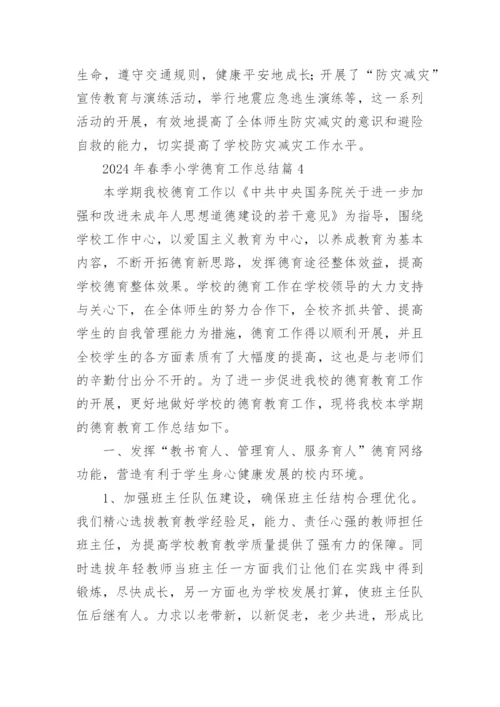 生命，遵守交通规则，健康平安地成长；开展了“防灾减灾”宣传教育与演练活动，举行地震应急逃生演练等，这一系列活动的开展，有效地提高了全体师生防灾减灾的意识和避险自救的能力，切实提高了学校防灾减灾工作水平。

2024 年春季小学德育工作总结篇 4

本学期我校德育工作以《中共中央国务院关于进一步加强和改进未成年人思想道德建设的若干意见》为指导，围绕学校工作中心，以爱国主义教育为中心，以养成教育为基本内容，不断开拓德育新思路，发挥德育途径整体效益，提高学校德育整体效果。学校的德育工作在学校领导的大力支持与关心下，在全体师生的努力合作下，全校齐抓共管、提高学生的自我管理能力为措施，德育工作得以顺利开展，并且全校学生的各方面素质有了大幅度的提高，这也是与老师们的辛勤付出分不开的。为了进一步促进我校的德育教育工作的开展，更好地做好学校的德育教育工作，现将我校本学期的德育教育工作总结如下。

一、发挥“教书育人、管理育人、服务育人”德育网络功能，营造有利于学生身心健康发展的校内环境。

1、加强班主任队伍建设，确保班主任结构合理优化。我们精心选拔教育教学经验足，能力、责任心强的教师担任班主任，为提高学校教育教学质量提供了强有力的保障。同时选拔年轻教师当班主任一方面我们让他们在实践中得到锻炼，尽快成长，另一方面也为学校发展打算，使班主任队伍后继有人。力求以老带新，以新促老，老少共进，形成比